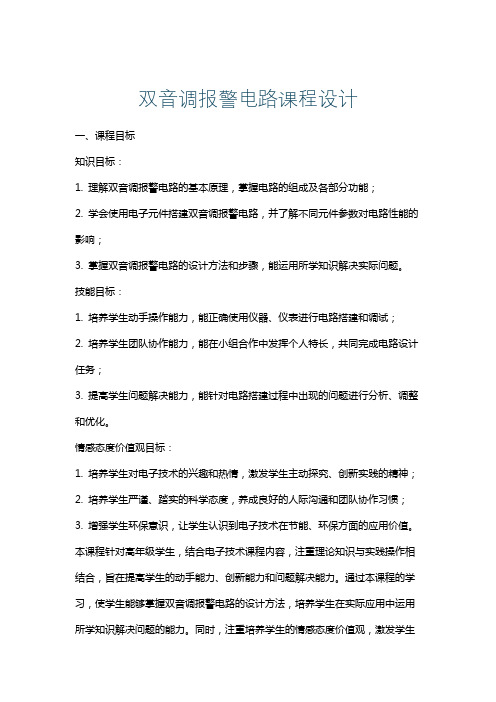 双音调报警电路课程设计

一、课程目标

知识目标：

1. 理解双音调报警电路的基本原理，掌握电路的组成及各部分功能；

2. 学会使用电子元件搭建双音调报警电路，并了解不同元件参数对电路性能的影响；

3. 掌握双音调报警电路的设计方法和步骤，能运用所学知识解决实际问题。

技能目标：

1. 培养学生动手操作能力，能正确使用仪器、仪表进行电路搭建和调试；

2. 培养学生团队协作能力，能在小组合作中发挥个人特长，共同完成电路设计任务；

3. 提高学生问题解决能力，能针对电路搭建过程中出现的问题进行分析、调整和优化。

情感态度价值观目标：

1. 培养学生对电子技术的兴趣和热情，激发学生主动探究、创新实践的精神；

2. 培养学生严谨、踏实的科学态度，养成良好的人际沟通和团队协作习惯；

3. 增强学生环保意识，让学生认识到电子技术在节能、环保方面的应用价值。

本课程针对高年级学生，结合电子技术课程内容，注重理论知识与实践操作相结合，旨在提高学生的动手能力、创新能力和问题解决能力。通过本课程的学习，使学生能够掌握双音调报警电路的设计方法，培养学生在实际应用中运用所学知识解决问题的能力。同时，注重培养学生的情感态度价值观，激发学生